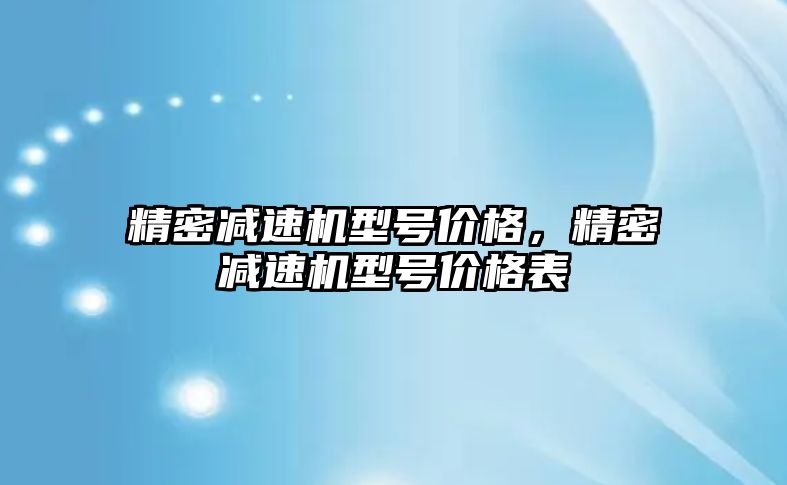 精密减速机型号价格，精密减速机型号价格表